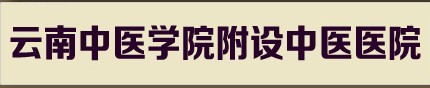 云南中医学院附设中医医院